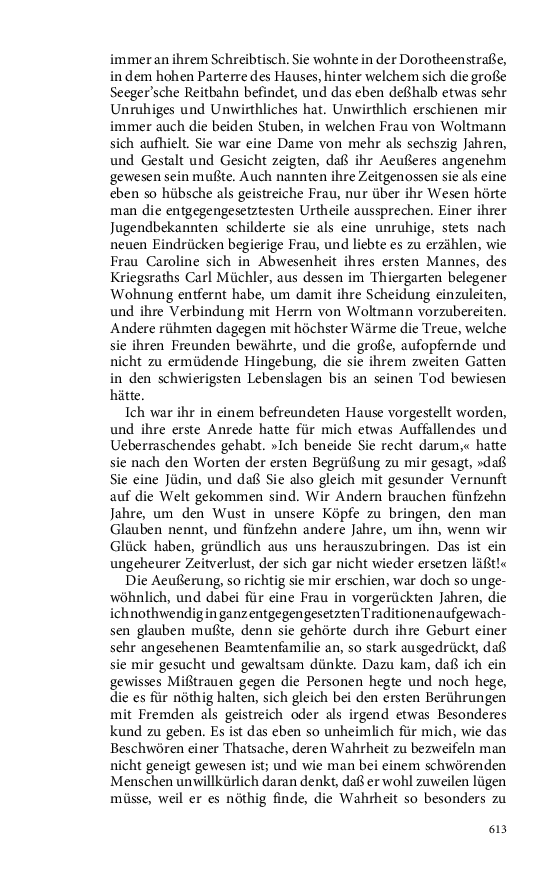 immer an ihrem Schreibtisch. Sie wohnte in der Dorotheenstraße, in dem hohen Parterre des Hauses, hinter welchem sich die große Seeger'sche Reitbahn befindet, und das eben deßhalb etwas sehr Unruhiges und Unwirthliches hat. Unwirthlich erschienen mir immer auch die beiden Stuben, in welchen Frau von Woltmann sich aufhielt. Sie war eine Dame von mehr als sechszig Jahren, und Gestalt und Gesicht zeigten, daß ihr Aeußeres angenehm gewesen sein mußte. Auch nannten ihre Zeitgenossen sie als eine eben so hübsche als geistreiche Frau, nur über ihr Wesen hörte man die entgegengesetztesten Urtheile aussprechen. Einer ihrer Jugendbekannten schilderte sie als eine unruhige, stets nach neuen Eindrücken begierige Frau, und liebte es zu erzählen, wie Frau Caroline sich in Abwesenheit ihres ersten Mannes, des Kriegsraths Carl Müchler, aus dessen im Thiergarten belegener Wohnung entfernt habe, um damit ihre Scheidung einzuleiten, und ihre Verbindung mit Herrn von Woltmann vorzubereiten. Andere rühmten dagegen mit höchster Wärme die Treue, welche sie ihren Freunden bewährte, und die große, aufopfernde und nicht zu ermüdende Hingebung, die sie ihrem zweiten Gatten in den schwierigsten Lebenslagen bis an seinen Tod bewiesen hätte.

Ich war ihr in einem befreundeten Hause vorgestellt worden, und ihre erste Anrede hatte für mich etwas Auffallendes und Ueberraschendes gehabt. »Ich beneide Sie recht darum,« hatte sie nach den Worten der ersten Begrüßung zu mir gesagt, »daß Sie eine Jüdin, und daß Sie also gleich mit gesunder Vernunft auf die Welt gekommen sind. Wir Andern brauchen fünfzehn Jahre, um den Wust in unsere Köpfe zu bringen, den man Glauben nennt, und fünfzehn andere Jahre, um ihn, wenn wir Glück haben, gründlich aus uns herauszubringen. Das ist ein ungeheurer Zeitverlust, der sich gar nicht wieder ersetzen läßt!«

Die Aeußerung, so richtig sie mir erschien, war doch so ungewöhnlich, und dabei für eine Frau in vorgerückten Jahren, die ich nothwendig in ganz entgegengesetzten Traditionen aufgewachsen glauben mußte, denn sie gehörte durch ihre Geburt einer sehr angesehenen Beamtenfamilie an, so stark ausgedrückt, daß sie mir gesucht und gewaltsam dünkte. Dazu kam, daß ich ein gewisses Mißtrauen gegen die Personen hegte und noch hege, die es für nöthig halten, sich gleich bei den ersten Berührungen mit Fremden als geistreich oder als irgend etwas Besonderes kund zu geben. Es ist das eben so unheimlich für mich, wie das Beschwören einer Thatsache, deren Wahrheit zu bezweifeln man nicht geneigt gewesen ist; und wie man bei einem schwörenden Menschen unwillkürlich daran denkt, daß er wohl zuweilen lügen müsse, weil er es nöthig finde, die Wahrheit so besonders zu

613